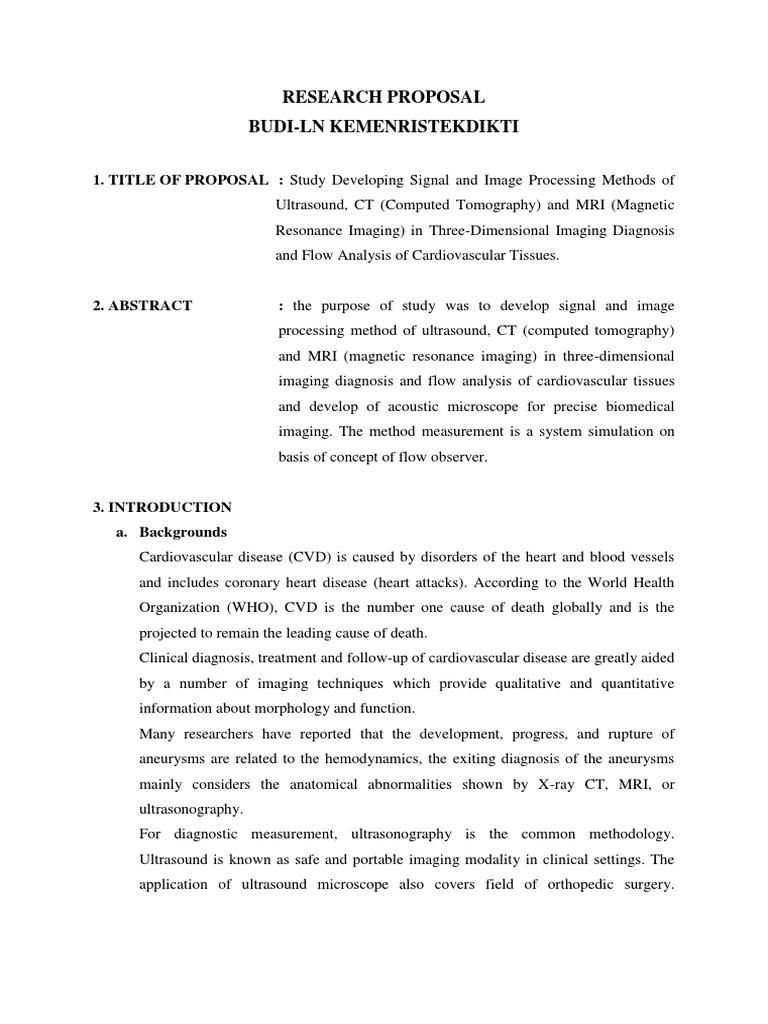 RESEARCH PROPOSAL
BUDI-LN KEMENRISTEKDIKTI

1. TITLE OF PROPOSAL : Study Developing Signal and Image Processing Methods of Ultrasound, CT (Computed Tomography) and MRI (Magnetic Resonance Imaging) in Three-Dimensional Imaging Diagnosis and Flow Analysis of Cardiovascular Tissues.

2. ABSTRACT : the purpose of study was to develop signal and image processing method of ultrasound, CT (computed tomography) and MRI (magnetic resonance imaging) in three-dimensional imaging diagnosis and flow analysis of cardiovascular tissues and develop of acoustic microscope for precise biomedical imaging. The method measurement is a system simulation on basis of concept of flow observer.

3. INTRODUCTION
a. Backgrounds
Cardiovascular disease (CVD) is caused by disorders of the heart and blood vessels and includes coronary heart disease (heart attacks). According to the World Health Organization (WHO), CVD is the number one cause of death globally and is the projected to remain the leading cause of death.
Clinical diagnosis, treatment and follow-up of cardiovascular disease are greatly aided by a number of imaging techniques which provide qualitative and quantitative information about morphology and function.
Many researchers have reported that the development, progress, and rupture of aneurysms are related to the hemodynamics, the exiting diagnosis of the aneurysms mainly considers the anatomical abnormalities shown by X-ray CT, MRI, or ultrasonography.
For diagnostic measurement, ultrasonography is the common methodology. Ultrasound is known as safe and portable imaging modality in clinical settings. The application of ultrasound microscope also covers field of orthopedic surgery.